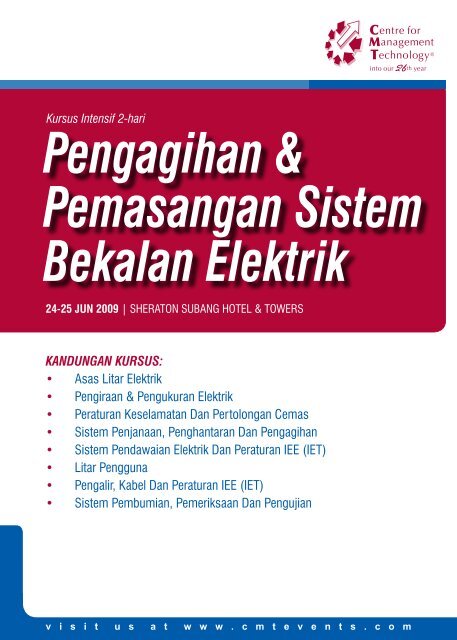 Centre for Management Technology®
into our 26th year

Kursus Intensif 2-hari

Pengagihan & Pemasangan Sistem Bekalan Elektrik

24-25 JUN 2009 | SHERATON SUBANG HOTEL & TOWERS

KANDUNGAN KURSUS:
• Asas Litar Elektrik
• Pengiraan & Pengukuran Elektrik
• Peraturan Keselamatan Dan Pertolongan Cemas
• Sistem Penjanaan, Penghantaran Dan Pengagihan
• Sistem Pendawaian Elektrik Dan Peraturan IEE (IET)
• Litar Pengguna
• Pengalir, Kabel Dan Peraturan IEE (IET)
• Sistem Pembumian, Pemeriksaan Dan Pengujian

visit us at www.cmtevents.com